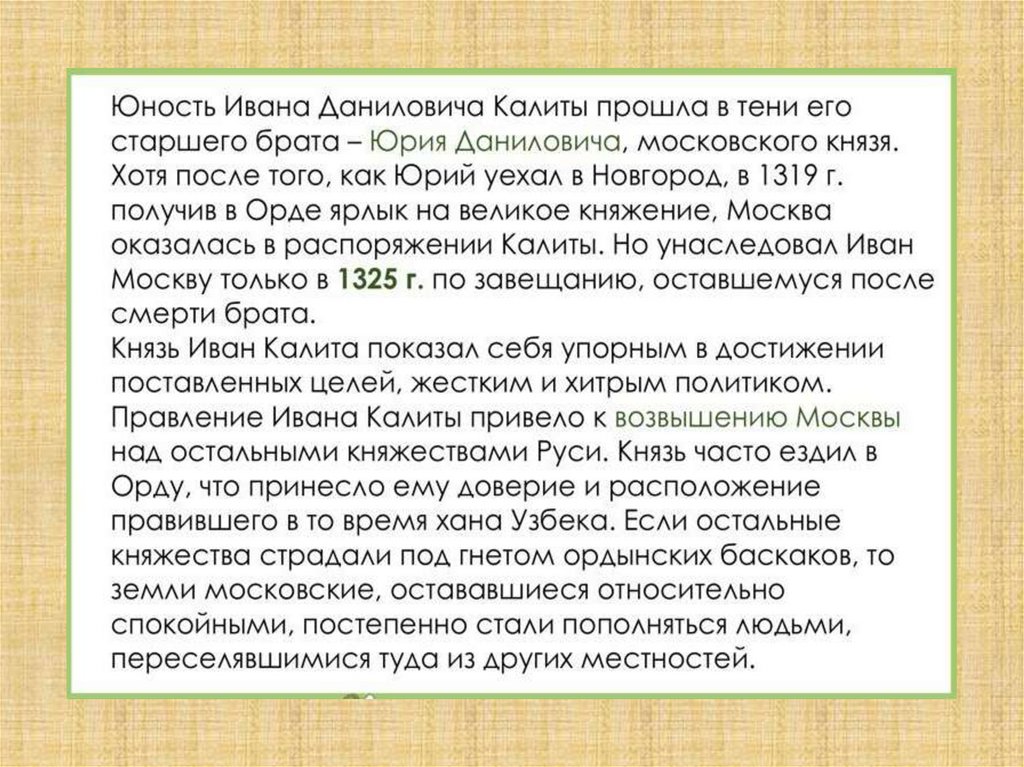 Юность Ивана Даниловича Калиты прошла в тени его старшего брата – Юрия Даниловича, московского князя. Хотя после того, как Юрий уехал в Новгород, в 1319 г. получив в Орде ярлык на великое княжение, Москва оказалась в распоряжении Калиты. Но унаследовал Иван Москву только в 1325 г. по завещанию, оставшемуся после смерти брата.

Князь Иван Калита показал себя упорным в достижении поставленных целей, жестким и хитрым политиком. Правление Ивана Калиты привело к возвышению Москвы над остальными княжествами Руси. Князь часто ездил в Орду, что принесло ему доверие и расположение правившего в то время хана Узбека. Если остальные княжества страдали под гнетом ордынских баскаков, то земли московские, остававшиеся относительно спокойными, постепенно стали пополняться людьми, переселявшимися туда из других местностей.